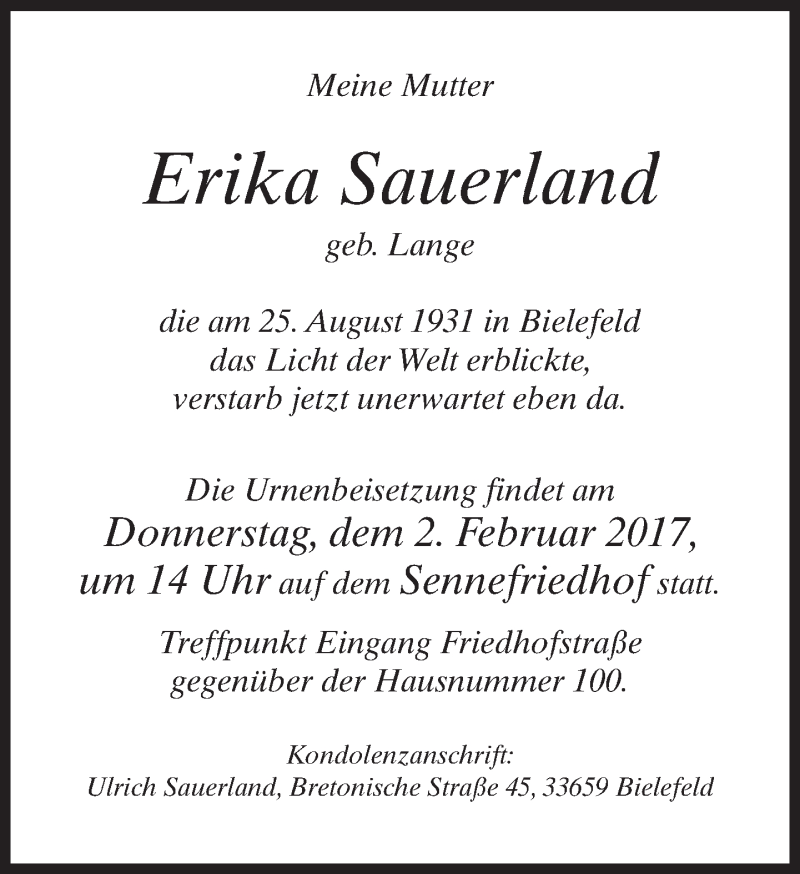 Meine Mutter

Erika Sauerland
geb. Lange

die am 25. August 1931 in Bielefeld das Licht der Welt erblickte, verstarb jetzt unerwartet eben da.

Die Urnenbeisetzung findet am Donnerstag, dem 2. Februar 2017, um 14 Uhr auf dem Sennefriedhof statt.

Treffpunkt Eingang Friedhofstraße gegenüber der Hausnummer 100.

Kondolenzanschrift:
Ulrich Sauerland, Bretonische Straße 45, 33659 Bielefeld